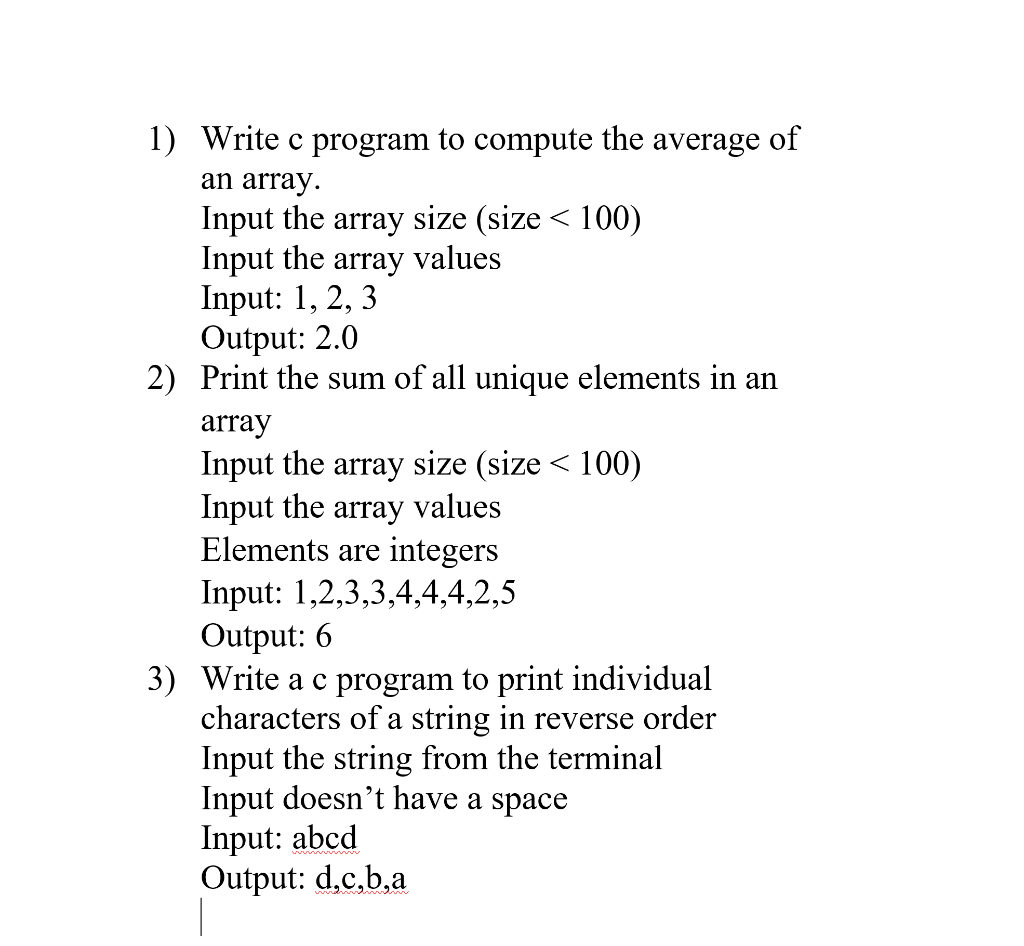 1) Write c program to compute the average of an array.
Input the array size (size < 100)
Input the array values
Input: 1, 2, 3
Output: 2.0

2) Print the sum of all unique elements in an array
Input the array size (size < 100)
Input the array values
Elements are integers
Input: 1,2,3,3,4,4,4,2,5
Output: 6

3) Write a c program to print individual characters of a string in reverse order
Input the string from the terminal
Input doesn't have a space
Input: abcd
Output: d,c,b,a